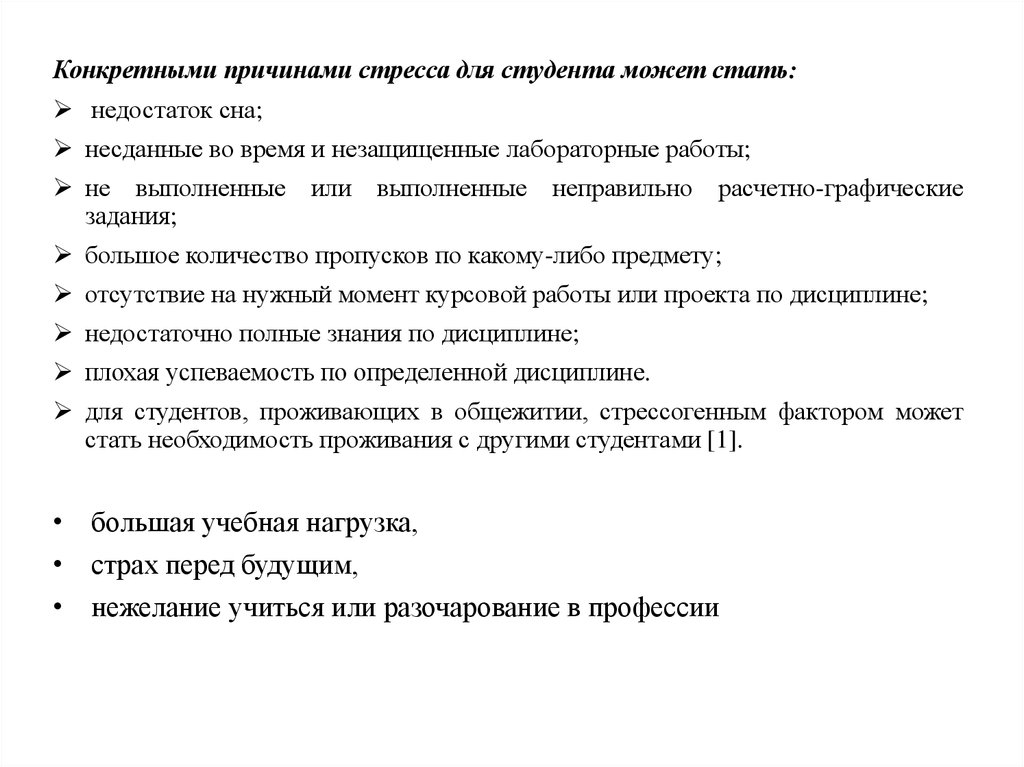 Конкретными причинами стресса для студента может стать:

➢ недостаток сна;

➢ несданные во время и незащищенные лабораторные работы;

➢ не выполненные или выполненные неправильно расчетно-графические задания;

➢ большое количество пропусков по какому-либо предмету;

➢ отсутствие на нужный момент курсовой работы или проекта по дисциплине;

➢ недостаточно полные знания по дисциплине;

➢ плохая успеваемость по определенной дисциплине.

➢ для студентов, проживающих в общежитии, стрессогенным фактором может стать необходимость проживания с другими студентами [1].

• большая учебная нагрузка,

• страх перед будущим,

• нежелание учиться или разочарование в профессии